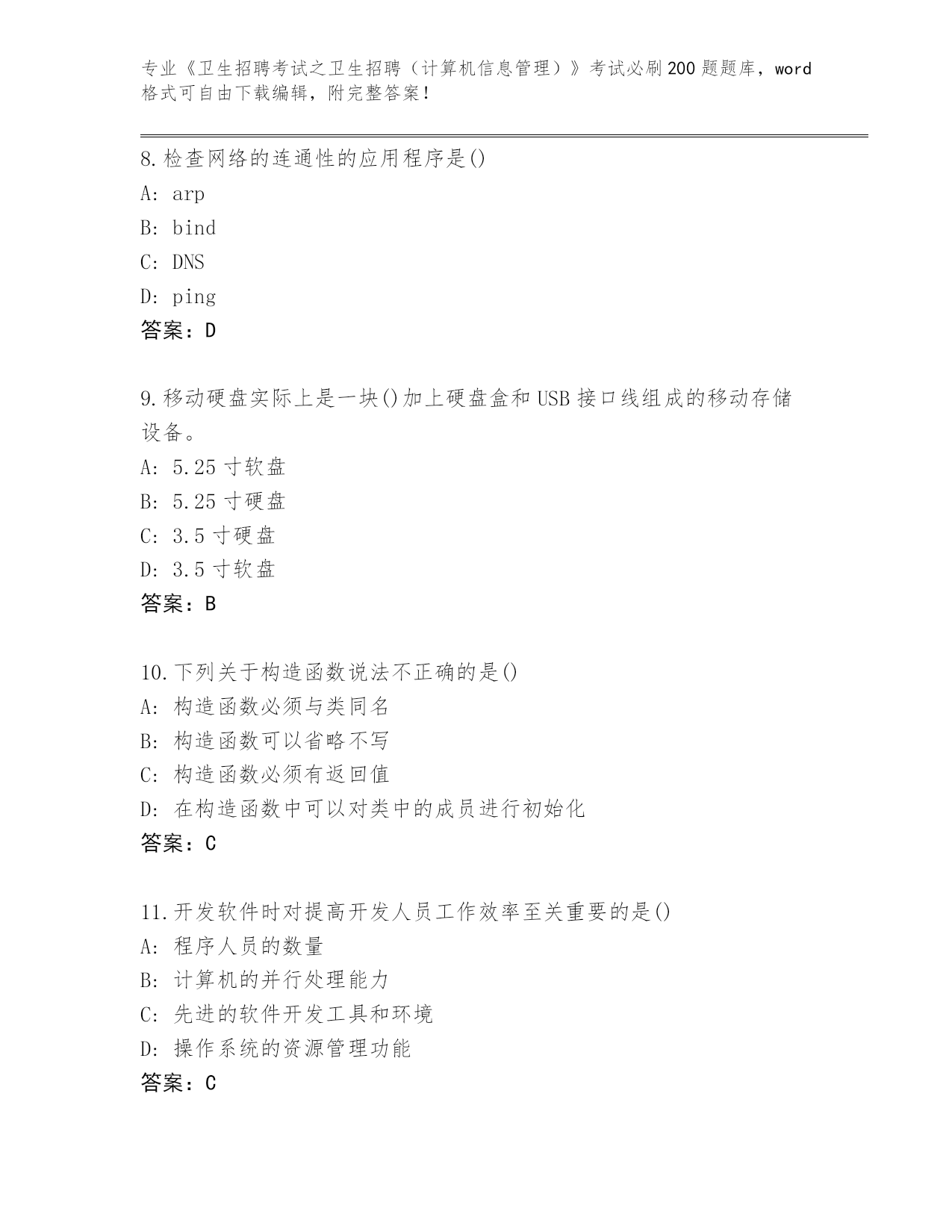 专业《卫生招聘考试之卫生招聘（计算机信息管理）》考试必刷200题题库，word格式可自由下载编辑，附完整答案！

8.检查网络的连通性的应用程序是()
A: arp
B: bind
C: DNS
D: ping
答案：D

9.移动硬盘实际上是一块()加上硬盘盒和USB接口线组成的移动存储设备。
A: 5.25寸软盘
B: 5.25寸硬盘
C: 3.5寸硬盘
D: 3.5寸软盘
答案：B

10.下列关于构造函数说法不正确的是()
A: 构造函数必须与类同名
B: 构造函数可以省略不写
C: 构造函数必须有返回值
D: 在构造函数中可以对类中的成员进行初始化
答案：C

11.开发软件时对提高开发人员工作效率至关重要的是()
A: 程序人员的数量
B: 计算机的并行处理能力
C: 先进的软件开发工具和环境
D: 操作系统的资源管理功能
答案：C